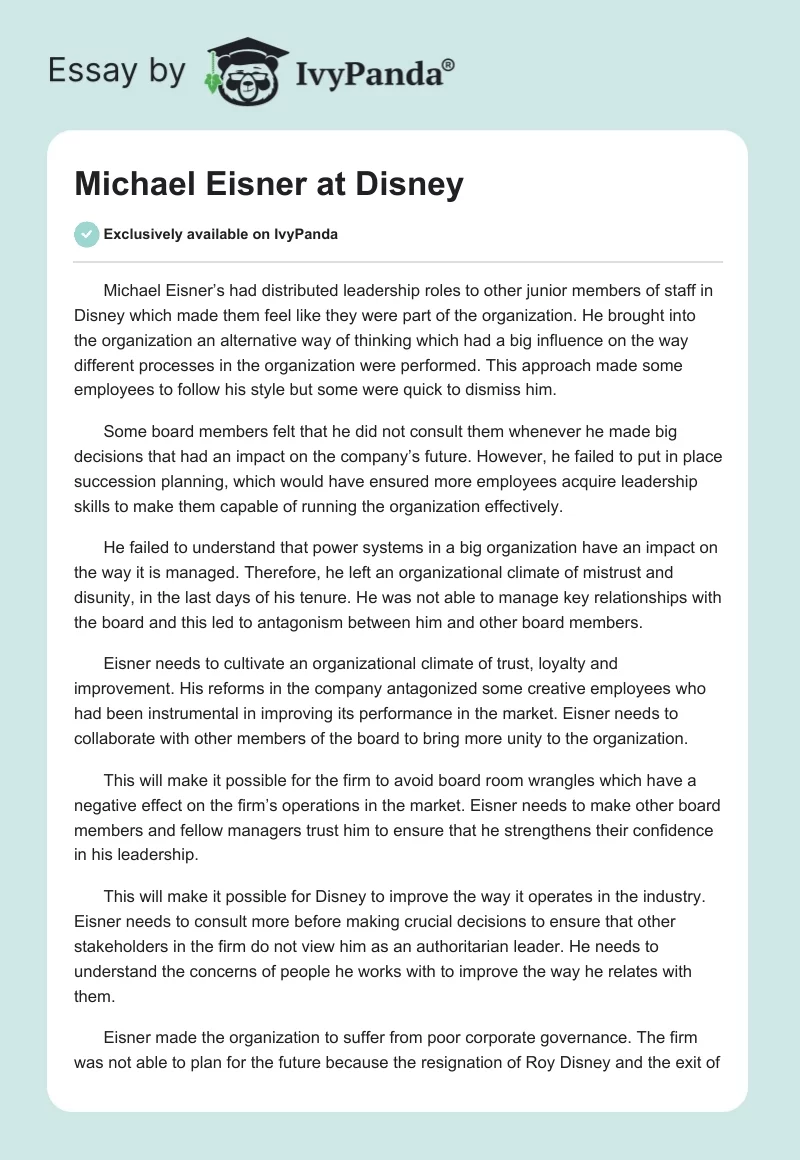 Essay by IvyPanda®

Michael Eisner at Disney

Exclusively available on IvyPanda

Michael Eisner's had distributed leadership roles to other junior members of staff in Disney which made them feel like they were part of the organization. He brought into the organization an alternative way of thinking which had a big influence on the way different processes in the organization were performed. This approach made some employees to follow his style but some were quick to dismiss him.

Some board members felt that he did not consult them whenever he made big decisions that had an impact on the company's future. However, he failed to put in place succession planning, which would have ensured more employees acquire leadership skills to make them capable of running the organization effectively.

He failed to understand that power systems in a big organization have an impact on the way it is managed. Therefore, he left an organizational climate of mistrust and disunity, in the last days of his tenure. He was not able to manage key relationships with the board and this led to antagonism between him and other board members.

Eisner needs to cultivate an organizational climate of trust, loyalty and improvement. His reforms in the company antagonized some creative employees who had been instrumental in improving its performance in the market. Eisner needs to collaborate with other members of the board to bring more unity to the organization.

This will make it possible for the firm to avoid board room wrangles which have a negative effect on the firm's operations in the market. Eisner needs to make other board members and fellow managers trust him to ensure that he strengthens their confidence in his leadership.

This will make it possible for Disney to improve the way it operates in the industry. Eisner needs to consult more before making crucial decisions to ensure that other stakeholders in the firm do not view him as an authoritarian leader. He needs to understand the concerns of people he works with to improve the way he relates with them.

Eisner made the organization to suffer from poor corporate governance. The firm was not able to plan for the future because the resignation of Roy Disney and the exit of